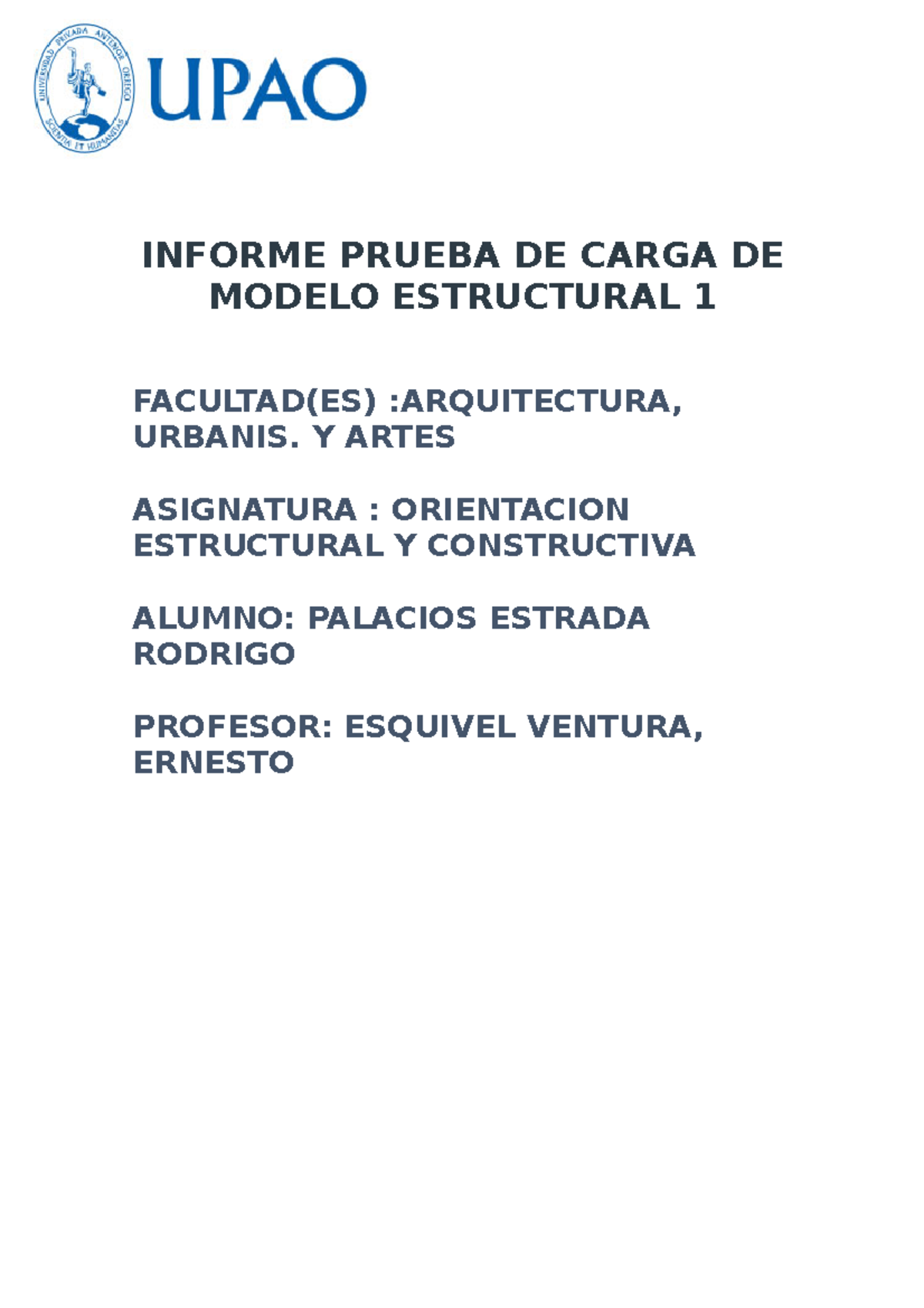 UNIVERSIDAD PRIVADA ANTENOR ORREGO
SCIENTIA ET HUMANITAS

UPAO

INFORME PRUEBA DE CARGA DE MODELO ESTRUCTURAL 1

FACULTAD(ES) :ARQUITECTURA, URBANIS. Y ARTES

ASIGNATURA : ORIENTACION ESTRUCTURAL Y CONSTRUCTIVA

ALUMNO: PALACIOS ESTRADA RODRIGO

PROFESOR: ESQUIVEL VENTURA, ERNESTO